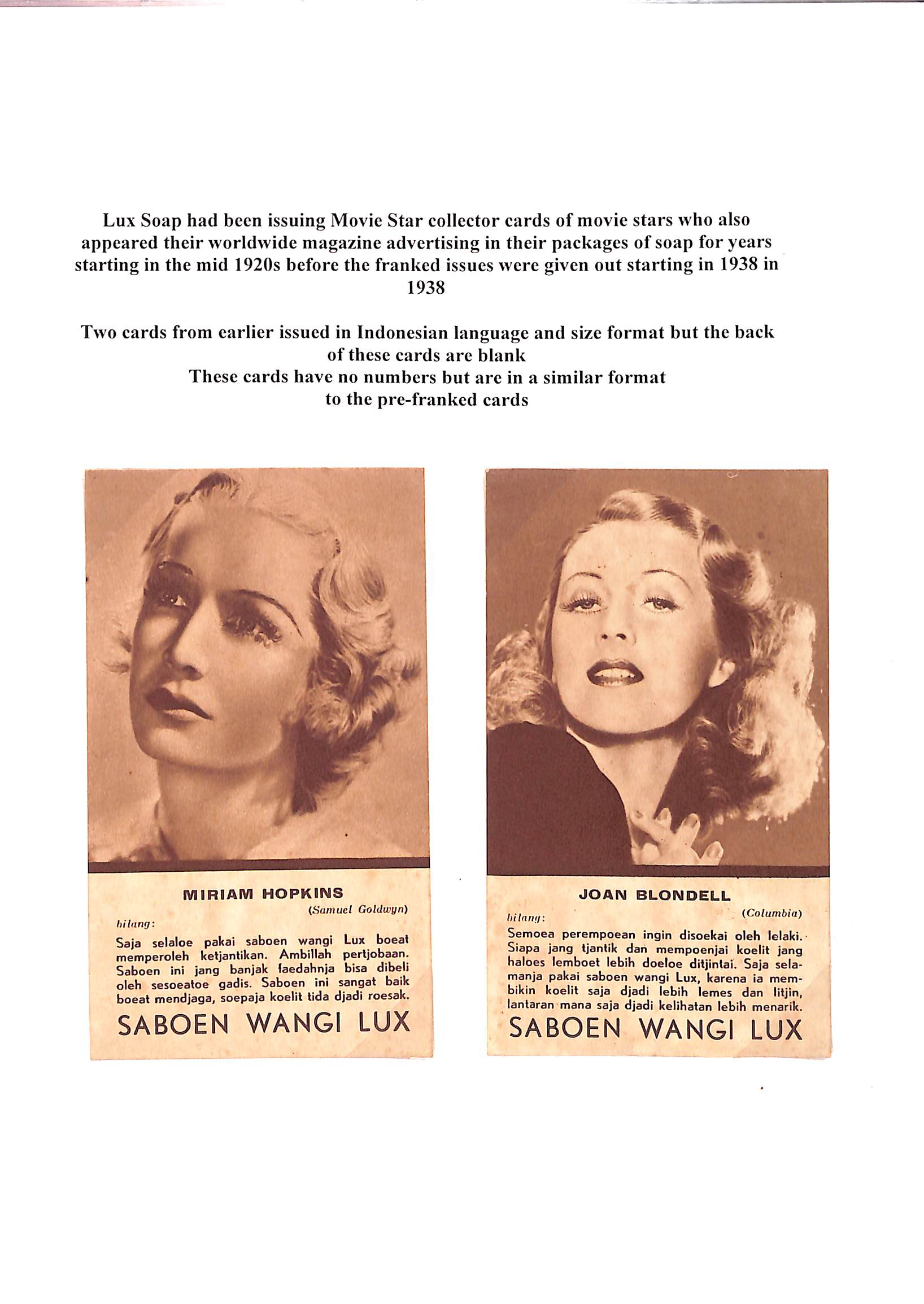 Lux Soap had been issuing Movie Star collector cards of movie stars who also appeared their worldwide magazine advertising in their packages of soap for years starting in the mid 1920s before the franked issues were given out starting in 1938 in 1938

Two cards from earlier issued in Indonesian language and size format but the back of these cards are blank
These cards have no numbers but are in a similar format to the pre-franked cards

MIRIAM HOPKINS
(Samuel Goldwyn)
bilang:
Saja selaloe pakai saboen wangi Lux boeat memperoleh ketjantikan. Ambillah pertjobaan. Saboen ini jang banjak faedahnja bisa dibeli oleh sesoeatoe gadis. Saboen ini sangat baik boeat mendjaga, soepaja koelit tida djadi roesak.
SABOEN WANGI LUX

JOAN BLONDELL
(Columbia)
bilang:
Semoea perempoean ingin disoekai oleh lelaki. Siapa jang tjantik dan mempoenjai koelit jang haloes lemboet lebih doeloe ditjintai. Saja selamanja pakai saboen wangi Lux, karena ia membikin koelit saja djadi lebih lemes dan litjin, lantaran mana saja djadi kelihatan lebih menarik.
SABOEN WANGI LUX